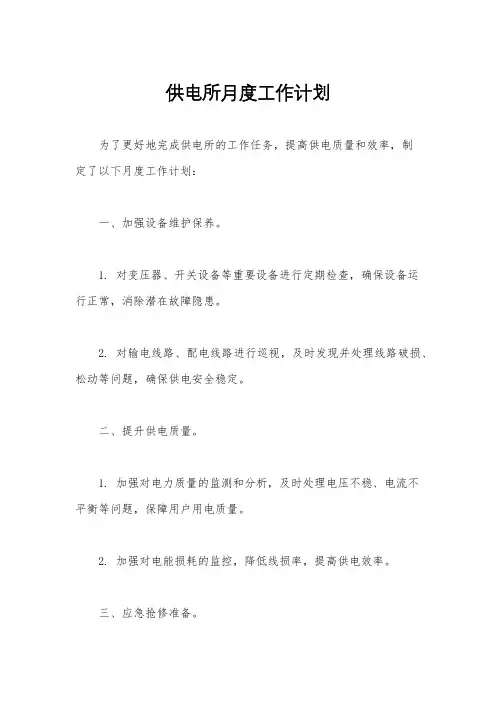 供电所月度工作计划

为了更好地完成供电所的工作任务，提高供电质量和效率，制定了以下月度工作计划：

一、加强设备维护保养。

1. 对变压器、开关设备等重要设备进行定期检查，确保设备运行正常，消除潜在故障隐患。

2. 对输电线路、配电线路进行巡视，及时发现并处理线路破损、松动等问题，确保供电安全稳定。

二、提升供电质量。

1. 加强对电力质量的监测和分析，及时处理电压不稳、电流不平衡等问题，保障用户用电质量。

2. 加强对电能损耗的监控，降低线损率，提高供电效率。

三、应急抢修准备。